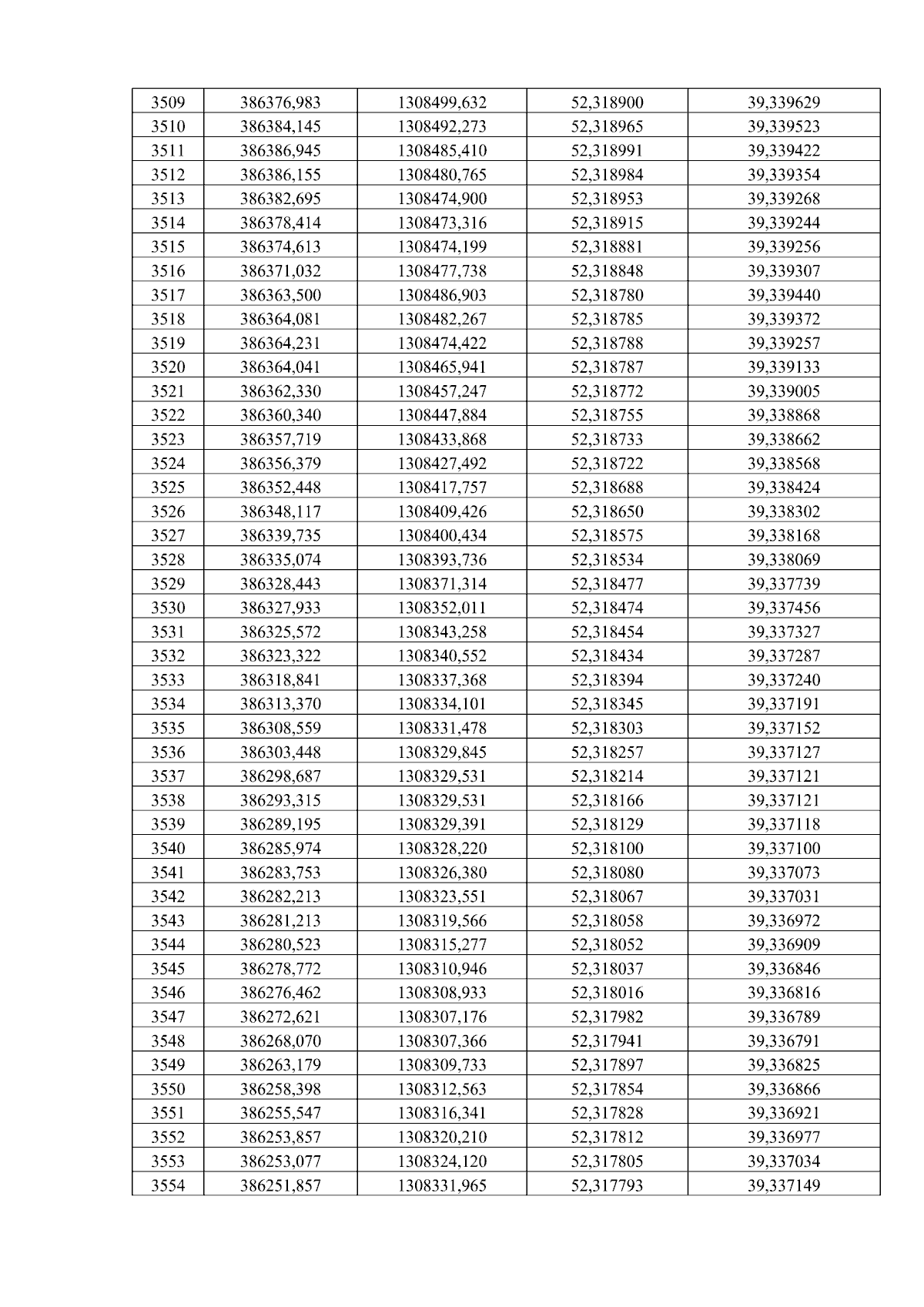 | 3509 | 386376,983 | 1308499,632 | 52,318900 | 39,339629 |
|---|---|---|---|---|
| 3510 | 386384,145 | 1308492,273 | 52,318965 | 39,339523 |
| 3511 | 386386,945 | 1308485,410 | 52,318991 | 39,339422 |
| 3512 | 386386,155 | 1308480,765 | 52,318984 | 39,339354 |
| 3513 | 386382,695 | 1308474,900 | 52,318953 | 39,339268 |
| 3514 | 386378,414 | 1308473,316 | 52,318915 | 39,339244 |
| 3515 | 386374,613 | 1308474,199 | 52,318881 | 39,339256 |
| 3516 | 386371,032 | 1308477,738 | 52,318848 | 39,339307 |
| 3517 | 386363,500 | 1308486,903 | 52,318780 | 39,339440 |
| 3518 | 386364,081 | 1308482,267 | 52,318785 | 39,339372 |
| 3519 | 386364,231 | 1308474,422 | 52,318788 | 39,339257 |
| 3520 | 386364,041 | 1308465,941 | 52,318787 | 39,339133 |
| 3521 | 386362,330 | 1308457,247 | 52,318772 | 39,339005 |
| 3522 | 386360,340 | 1308447,884 | 52,318755 | 39,338868 |
| 3523 | 386357,719 | 1308433,868 | 52,318733 | 39,338662 |
| 3524 | 386356,379 | 1308427,492 | 52,318722 | 39,338568 |
| 3525 | 386352,448 | 1308417,757 | 52,318688 | 39,338424 |
| 3526 | 386348,117 | 1308409,426 | 52,318650 | 39,338302 |
| 3527 | 386339,735 | 1308400,434 | 52,318575 | 39,338168 |
| 3528 | 386335,074 | 1308393,736 | 52,318534 | 39,338069 |
| 3529 | 386328,443 | 1308371,314 | 52,318477 | 39,337739 |
| 3530 | 386327,933 | 1308352,011 | 52,318474 | 39,337456 |
| 3531 | 386325,572 | 1308343,258 | 52,318454 | 39,337327 |
| 3532 | 386323,322 | 1308340,552 | 52,318434 | 39,337287 |
| 3533 | 386318,841 | 1308337,368 | 52,318394 | 39,337240 |
| 3534 | 386313,370 | 1308334,101 | 52,318345 | 39,337191 |
| 3535 | 386308,559 | 1308331,478 | 52,318303 | 39,337152 |
| 3536 | 386303,448 | 1308329,845 | 52,318257 | 39,337127 |
| 3537 | 386298,687 | 1308329,531 | 52,318214 | 39,337121 |
| 3538 | 386293,315 | 1308329,531 | 52,318166 | 39,337121 |
| 3539 | 386289,195 | 1308329,391 | 52,318129 | 39,337118 |
| 3540 | 386285,974 | 1308328,220 | 52,318100 | 39,337100 |
| 3541 | 386283,753 | 1308326,380 | 52,318080 | 39,337073 |
| 3542 | 386282,213 | 1308323,551 | 52,318067 | 39,337031 |
| 3543 | 386281,213 | 1308319,566 | 52,318058 | 39,336972 |
| 3544 | 386280,523 | 1308315,277 | 52,318052 | 39,336909 |
| 3545 | 386278,772 | 1308310,946 | 52,318037 | 39,336846 |
| 3546 | 386276,462 | 1308308,933 | 52,318016 | 39,336816 |
| 3547 | 386272,621 | 1308307,176 | 52,317982 | 39,336789 |
| 3548 | 386268,070 | 1308307,366 | 52,317941 | 39,336791 |
| 3549 | 386263,179 | 1308309,733 | 52,317897 | 39,336825 |
| 3550 | 386258,398 | 1308312,563 | 52,317854 | 39,336866 |
| 3551 | 386255,547 | 1308316,341 | 52,317828 | 39,336921 |
| 3552 | 386253,857 | 1308320,210 | 52,317812 | 39,336977 |
| 3553 | 386253,077 | 1308324,120 | 52,317805 | 39,337034 |
| 3554 | 386251,857 | 1308331,965 | 52,317793 | 39,337149 |